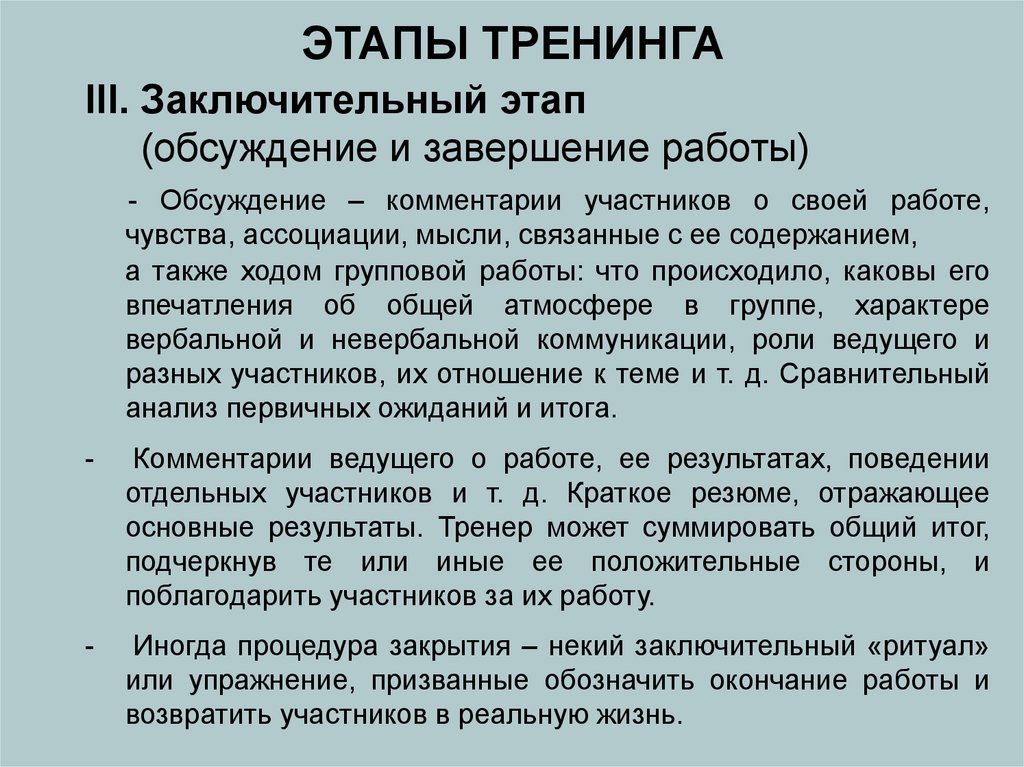 ЭТАПЫ ТРЕНИНГА

III. Заключительный этап
(обсуждение и завершение работы)

- Обсуждение – комментарии участников о своей работе, чувства, ассоциации, мысли, связанные с ее содержанием,
а также ходом групповой работы: что происходило, каковы его впечатления об общей атмосфере в группе, характере вербальной и невербальной коммуникации, роли ведущего и разных участников, их отношение к теме и т. д. Сравнительный анализ первичных ожиданий и итога.

- Комментарии ведущего о работе, ее результатах, поведении отдельных участников и т. д. Краткое резюме, отражающее основные результаты. Тренер может суммировать общий итог, подчеркнув те или иные ее положительные стороны, и поблагодарить участников за их работу.

- Иногда процедура закрытия – некий заключительный «ритуал» или упражнение, призванные обозначить окончание работы и возвратить участников в реальную жизнь.